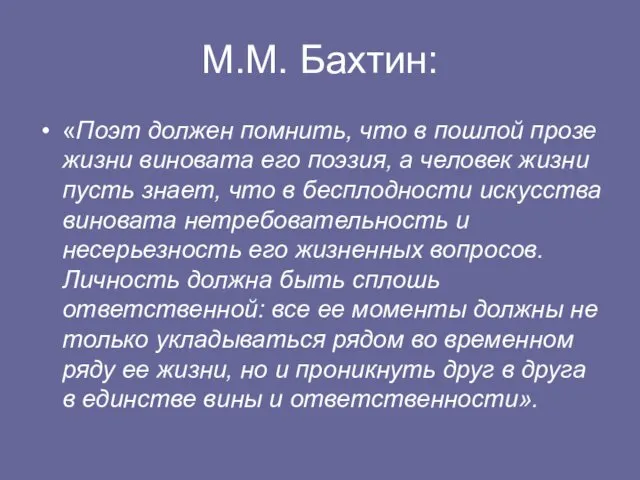 М.М. Бахтин:

• «Поэт должен помнить, что в пошлой прозе жизни виновата его поэзия, а человек жизни пусть знает, что в бесплодности искусства виновата нетребовательность и несерьезность его жизненных вопросов. Личность должна быть сплошь ответственной: все ее моменты должны не только укладываться рядом во временном ряду ее жизни, но и проникнуть друг в друга в единстве вины и ответственности».